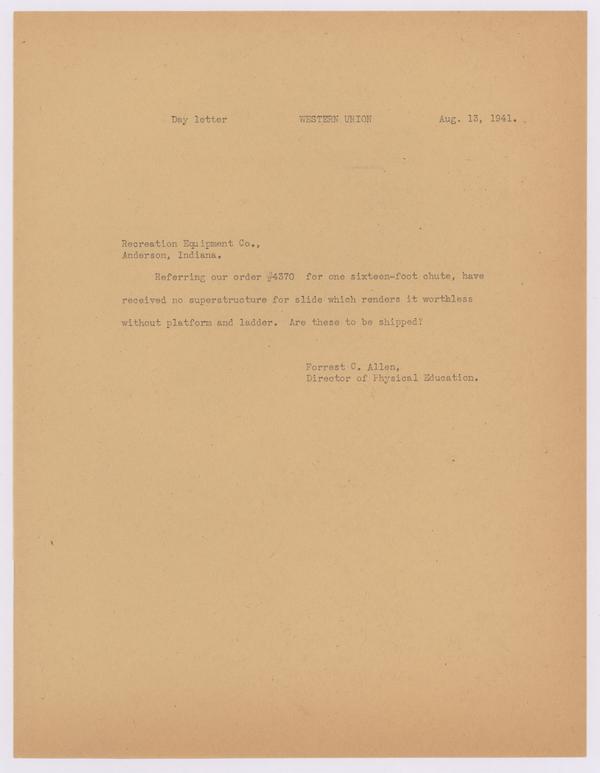 Day letter WESTERN UNION Aug. 13, 1941.

Recreation Equipment Co.,
Anderson, Indiana.

Referring our order #4370 for one sixteen-foot chute, have received no superstructure for slide which renders it worthless without platform and ladder. Are these to be shipped?

Forrest C. Allen,
Director of Physical Education.